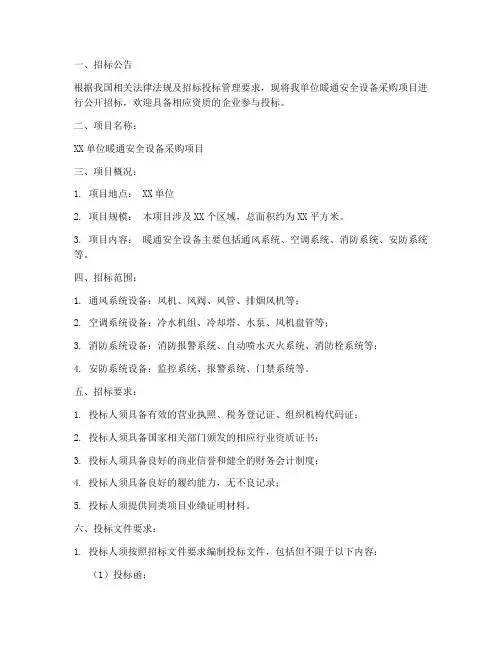 一、招标公告

根据我国相关法律法规及招标投标管理要求，现将我单位暖通安全设备采购项目进行公开招标，欢迎具备相应资质的企业参与投标。

二、项目名称：

XX 单位暖通安全设备采购项目

三、项目概况：

1. 项目地点： XX 单位

2. 项目规模： 本项目涉及 XX 个区域，总面积约为 XX 平方米。

3. 项目内容： 暖通安全设备主要包括通风系统、空调系统、消防系统、安防系统等。

四、招标范围：

1. 通风系统设备：风机、风阀、风管、排烟风机等；

2. 空调系统设备：冷水机组、冷却塔、水泵、风机盘管等；

3. 消防系统设备：消防报警系统、自动喷水灭火系统、消防栓系统等；

4. 安防系统设备：监控系统、报警系统、门禁系统等。

五、招标要求：

1. 投标人须具备有效的营业执照、税务登记证、组织机构代码证；

2. 投标人须具备国家相关部门颁发的相应行业资质证书；

3. 投标人须具备良好的商业信誉和健全的财务会计制度；

4. 投标人须具备良好的履约能力，无不良记录；

5. 投标人须提供同类项目业绩证明材料。

六、投标文件要求：

1. 投标人须按照招标文件要求编制投标文件，包括但不限于以下内容：

（1）投标函；